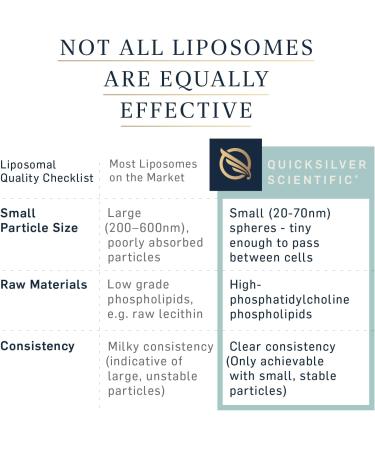 NOT ALL LIPOSOMES ARE EQUALLY EFFECTIVE

| Liposomal Quality Checklist | Most Liposomes on the Market | QUICKSILVER SCIENTIFIC® |
|---|---|---|
| Small Particle Size | Large (200–600nm), poorly absorbed particles | Small (20-70nm) spheres - tiny enough to pass between cells |
| Raw Materials | Low grade phospholipids, e.g. raw lecithin | High-phosphatidylcholine phospholipids |
| Consistency | Milky consistency (indicative of large, unstable particles) | Clear consistency (Only achievable with small, stable particles) |